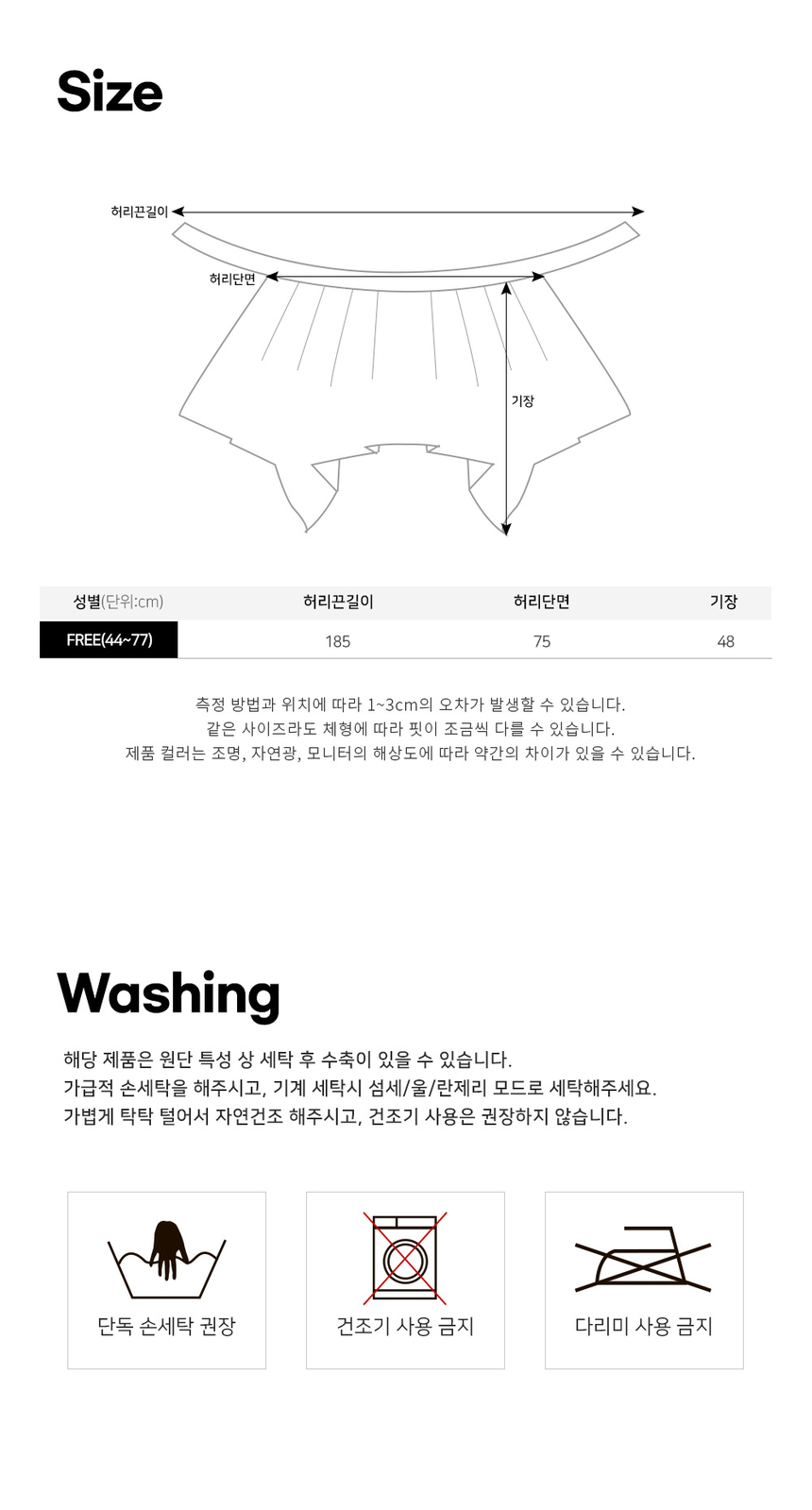 Size

허리끈길이

허리단면

기장

| 성별(단위:cm) | 허리끈길이 | 허리단면 | 기장 |
|---|---|---|---|
| FREE(44~77) | 185 | 75 | 48 |

측정 방법과 위치에 따라 1~3cm의 오차가 발생할 수 있습니다.
같은 사이즈라도 체형에 따라 핏이 조금씩 다를 수 있습니다.
제품 컬러는 조명, 자연광, 모니터의 해상도에 따라 약간의 차이가 있을 수 있습니다.

Washing

해당 제품은 원단 특성 상 세탁 후 수축이 있을 수 있습니다.
가급적 손세탁을 해주시고, 기계 세탁시 섬세/울/란제리 모드로 세탁해주세요.
가볍게 탁탁 털어서 자연건조 해주시고, 건조기 사용은 권장하지 않습니다.

단독 손세탁 권장

건조기 사용 금지

다리미 사용 금지